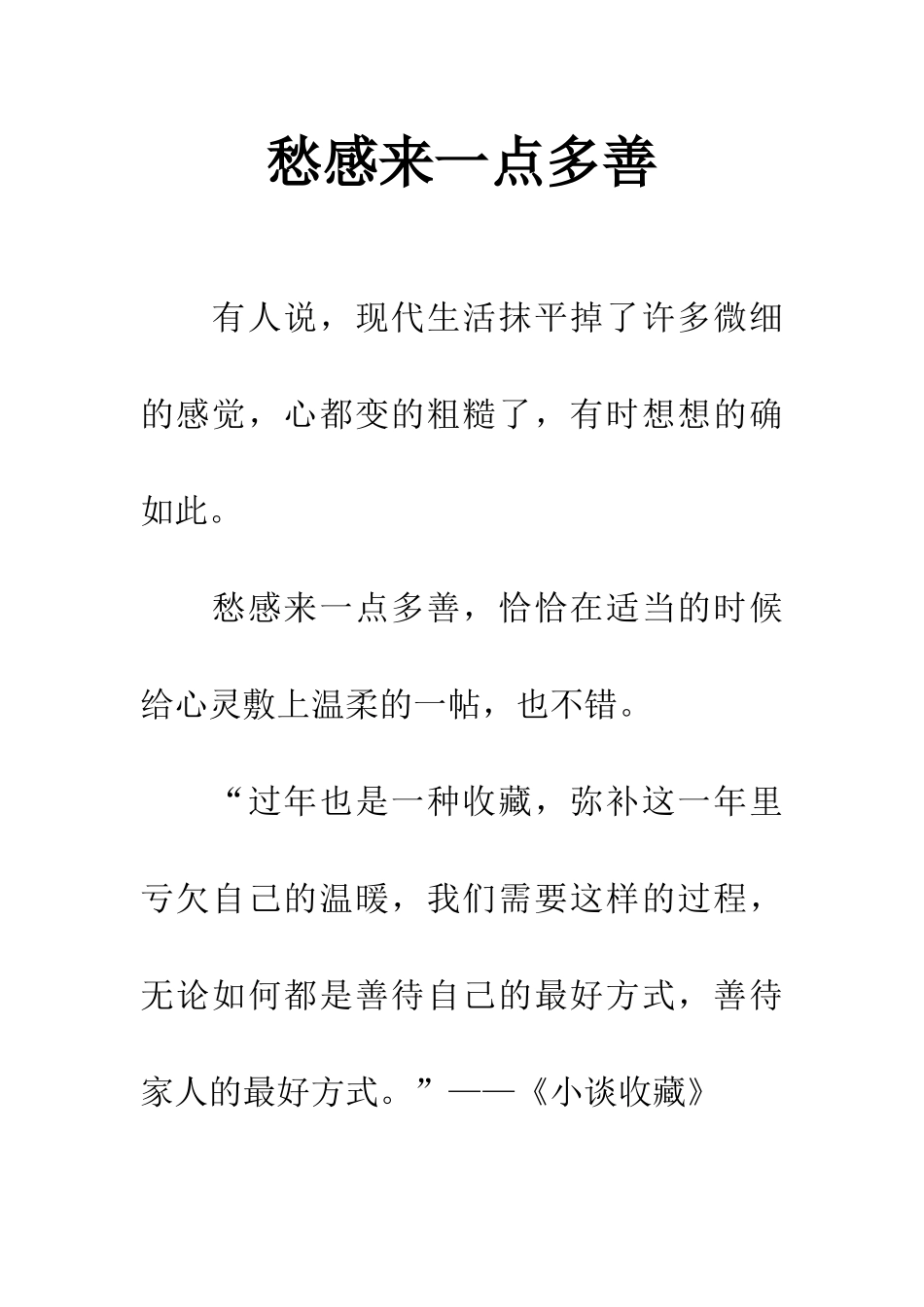 愁感来一点多善

有人说，现代生活抹平掉了许多微细的感觉，心都变的粗糙了，有时想想的确如此。

愁感来一点多善，恰恰在适当的时候给心灵敷上温柔的一帖，也不错。

“过年也是一种收藏，弥补这一年里亏欠自己的温暖，我们需要这样的过程，无论如何都是善待自己的最好方式，善待家人的最好方式。”——《小谈收藏》